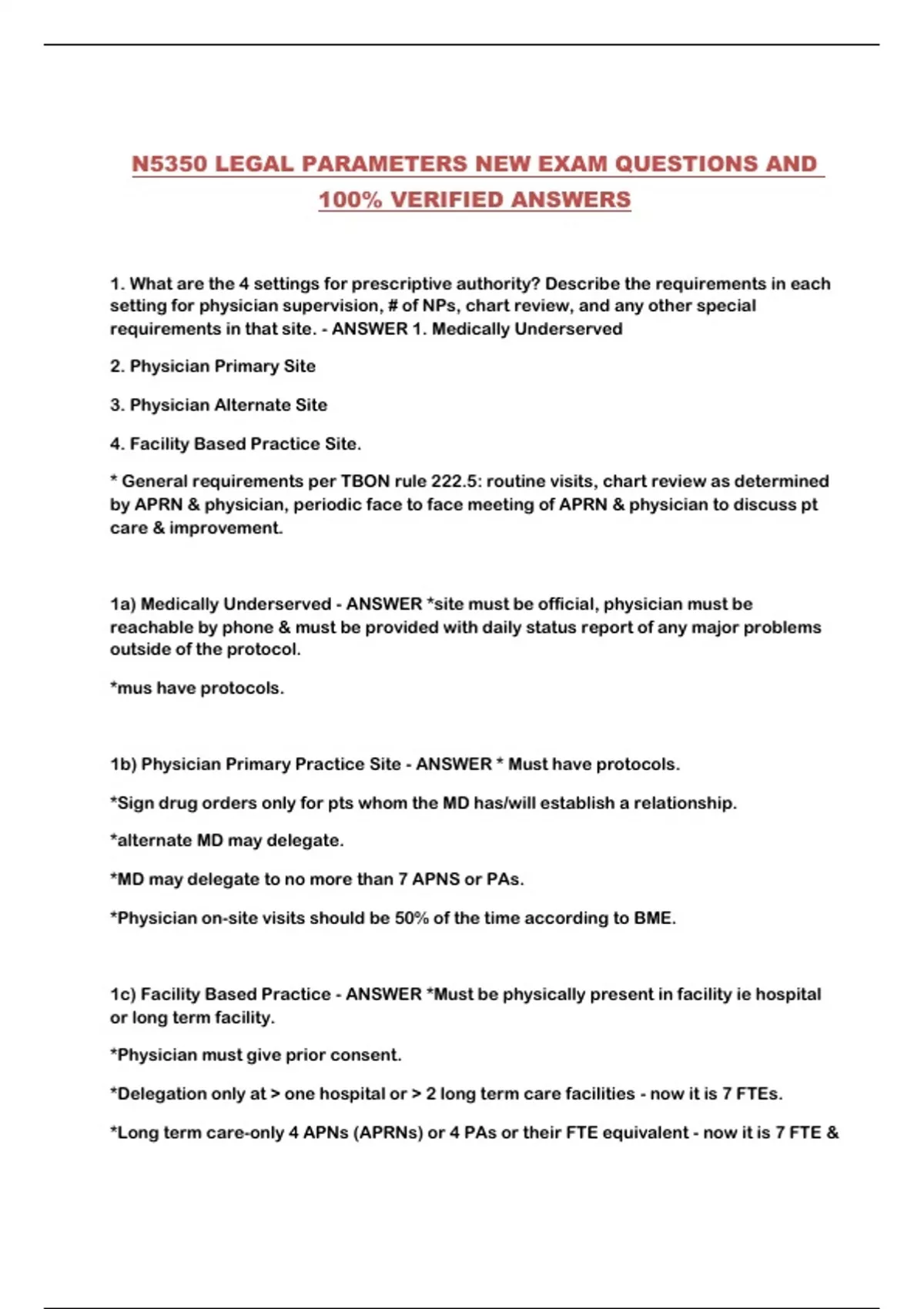 N5350 LEGAL PARAMETERS NEW EXAM QUESTIONS AND 100% VERIFIED ANSWERS

1. What are the 4 settings for prescriptive authority? Describe the requirements in each setting for physician supervision, # of NPs, chart review, and any other special requirements in that site. - ANSWER 1. Medically Underserved

2. Physician Primary Site

3. Physician Alternate Site

4. Facility Based Practice Site.

* General requirements per TBON rule 222.5: routine visits, chart review as determined by APRN & physician, periodic face to face meeting of APRN & physician to discuss pt care & improvement.

1a) Medically Underserved - ANSWER *site must be official, physician must be reachable by phone & must be provided with daily status report of any major problems outside of the protocol.

*mus have protocols.

1b) Physician Primary Practice Site - ANSWER * Must have protocols.

*Sign drug orders only for pts whom the MD has/will establish a relationship.

*alternate MD may delegate.

*MD may delegate to no more than 7 APNS or PAs.

*Physician on-site visits should be 50% of the time according to BME.

1c) Facility Based Practice - ANSWER *Must be physically present in facility ie hospital or long term facility.

*Physician must give prior consent.

*Delegation only at > one hospital or > 2 long term care facilities - now it is 7 FTEs.

*Long term care-only 4 APNs (APRNs) or 4 PAs or their FTE equivalent - now it is 7 FTE &